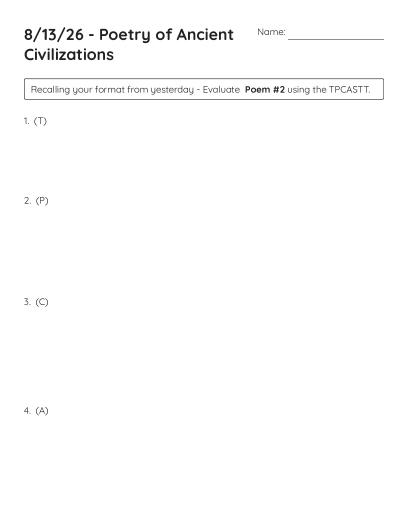 8/13/26 - Poetry of Ancient Civilizations

Name: ____

Recalling your format from yesterday - Evaluate Poem #2 using the TPCASTT.

1. (T)

2. (P)

3. (C)

4. (A)